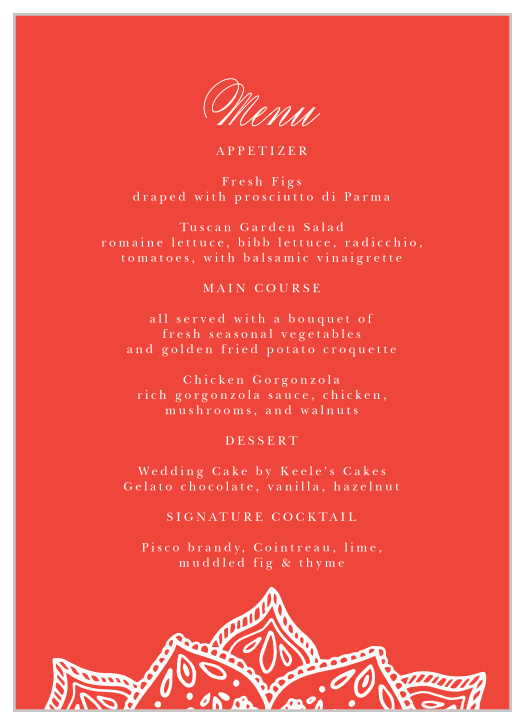 Menu

APPETIZER

Fresh Figs
draped with prosciutto di Parma

Tuscan Garden Salad
romaine lettuce, bibb lettuce, radicchio, tomatoes, with balsamic vinaigrette

MAIN COURSE

all served with a bouquet of fresh seasonal vegetables and golden fried potato croquette

Chicken Gorgonzola
rich gorgonzola sauce, chicken, mushrooms, and walnuts

DESSERT

Wedding Cake by Keele's Cakes
Gelato chocolate, vanilla, hazelnut

SIGNATURE COCKTAIL

Pisco brandy, Cointreau, lime, muddled fig & thyme